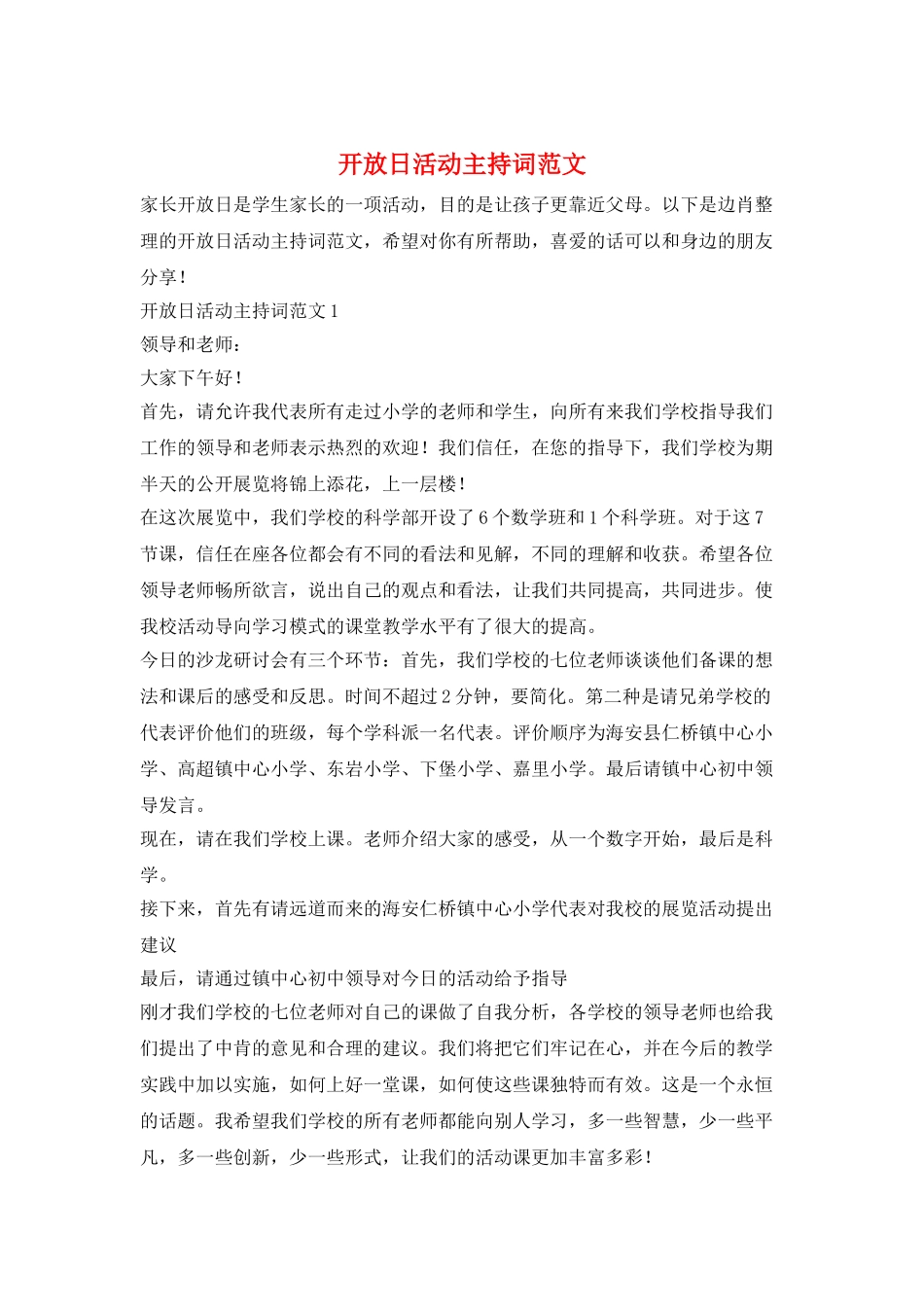 开放日活动主持词范文

家长开放日是学生家长的一项活动，目的是让孩子更靠近父母。以下是边肖整理的开放日活动主持词范文，希望对你有所帮助，喜爱的话可以和身边的朋友分享！

开放日活动主持词范文 1

领导和老师：

大家下午好！

首先，请允许我代表所有走过小学的老师和学生，向所有来我们学校指导我们工作的领导和老师表示热烈的欢迎！我们信任，在您的指导下，我们学校为期半天的公开展览将锦上添花，上一层楼！

在这次展览中，我们学校的科学部开设了 6 个数学班和 1 个科学班。对于这 7 节课，信任在座各位都会有不同的看法和见解，不同的理解和收获。希望各位领导老师畅所欲言，说出自己的观点和看法，让我们共同提高，共同进步。使我校活动导向学习模式的课堂教学水平有了很大的提高。

今日的沙龙研讨会有三个环节：首先，我们学校的七位老师谈谈他们备课的想法和课后的感受和反思。时间不超过 2 分钟，要简化。第二种是请兄弟学校的代表评价他们的班级，每个学科派一名代表。评价顺序为海安县仁桥镇中心小学、高超镇中心小学、东岩小学、下堡小学、嘉里小学。最后请镇中心初中领导发言。

现在，请在我们学校上课。老师介绍大家的感受，从一个数字开始，最后是科学。

接下来，首先有请远道而来的海安仁桥镇中心小学代表对我校的展览活动提出建议

最后，请通过镇中心初中领导对今日的活动给予指导

刚才我们学校的七位老师对自己的课做了自我分析，各学校的领导老师也给我们提出了中肯的意见和合理的建议。我们将把它们牢记在心，并在今后的教学实践中加以实施，如何上好一堂课，如何使这些课独特而有效。这是一个永恒的话题。我希望我们学校的所有老师都能向别人学习，多一些智慧，少一些平凡，多一些创新，少一些形式，让我们的活动课更加丰富多彩！